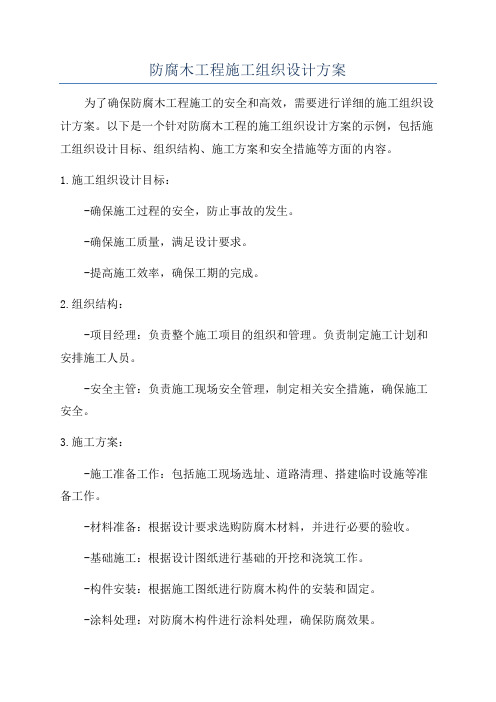 防腐木工程施工组织设计方案

为了确保防腐木工程施工的安全和高效，需要进行详细的施工组织设计方案。以下是一个针对防腐木工程的施工组织设计方案的示例，包括施工组织设计目标、组织结构、施工方案和安全措施等方面的内容。

1.施工组织设计目标：

-确保施工过程的安全，防止事故的发生。

-确保施工质量，满足设计要求。

-提高施工效率，确保工期的完成。

2.组织结构：

-项目经理：负责整个施工项目的组织和管理。负责制定施工计划和安排施工人员。

-安全主管：负责施工现场安全管理，制定相关安全措施，确保施工安全。

3.施工方案：

-施工准备工作：包括施工现场选址、道路清理、搭建临时设施等准备工作。

-材料准备：根据设计要求选购防腐木材料，并进行必要的验收。

-基础施工：根据设计图纸进行基础的开挖和浇筑工作。

-构件安装：根据施工图纸进行防腐木构件的安装和固定。

-涂料处理：对防腐木构件进行涂料处理，确保防腐效果。